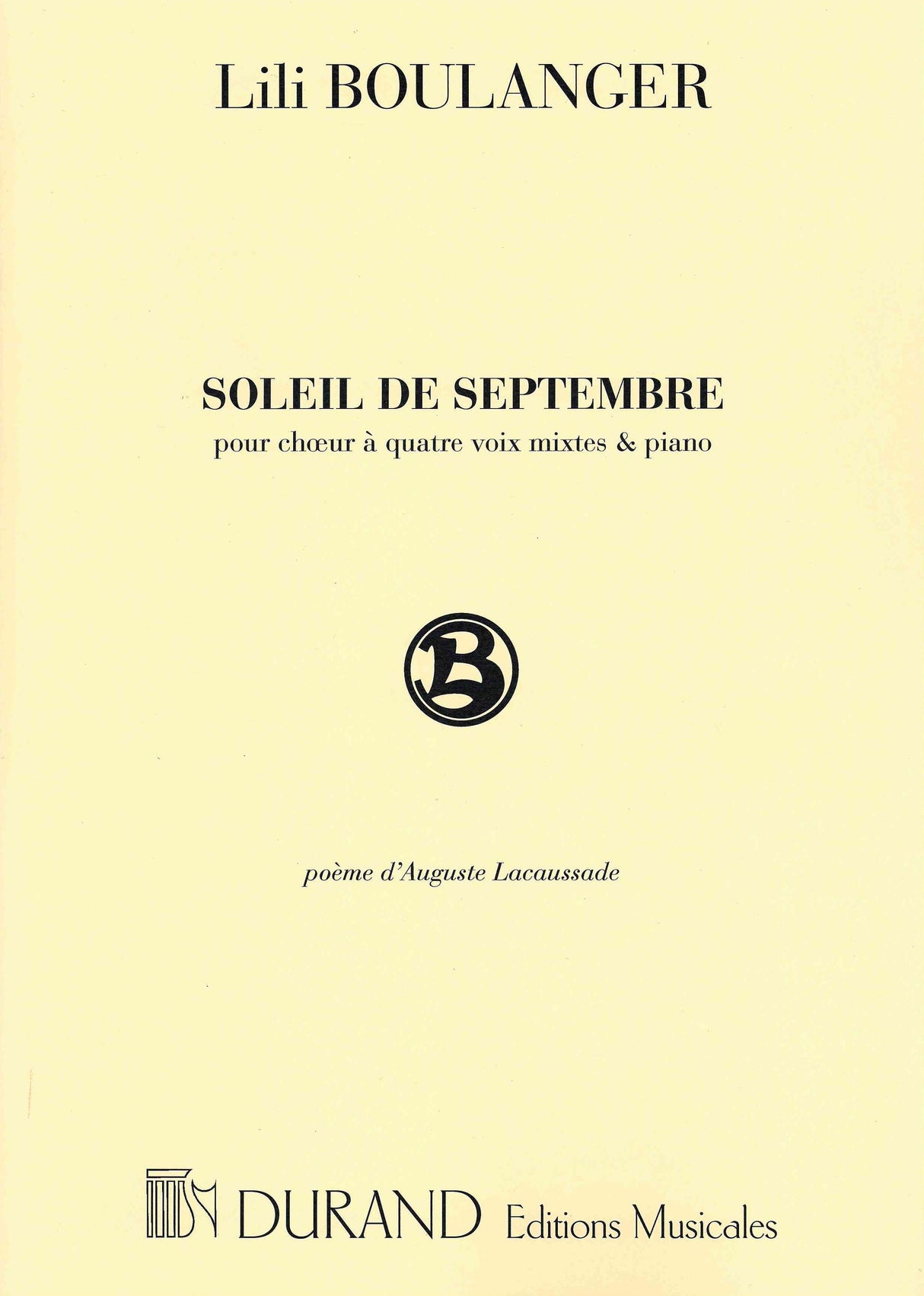 Lili BOULANGER

SOLEIL DE SEPTEMBRE

pour chœur à quatre voix mixtes & piano

B

poème d'Auguste Lacaussade

DURAND Editions Musicales